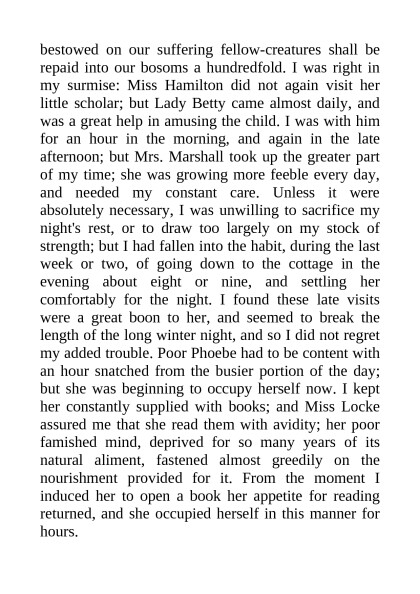 bestowed on our suffering fellow-creatures shall be repaid into our bosoms a hundredfold. I was right in my surmise: Miss Hamilton did not again visit her little scholar; but Lady Betty came almost daily, and was a great help in amusing the child. I was with him for an hour in the morning, and again in the late afternoon; but Mrs. Marshall took up the greater part of my time; she was growing more feeble every day, and needed my constant care. Unless it were absolutely necessary, I was unwilling to sacrifice my night's rest, or to draw too largely on my stock of strength; but I had fallen into the habit, during the last week or two, of going down to the cottage in the evening about eight or nine, and settling her comfortably for the night. I found these late visits were a great boon to her, and seemed to break the length of the long winter night, and so I did not regret my added trouble. Poor Phoebe had to be content with an hour snatched from the busier portion of the day; but she was beginning to occupy herself now. I kept her constantly supplied with books; and Miss Locke assured me that she read them with avidity; her poor famished mind, deprived for so many years of its natural aliment, fastened almost greedily on the nourishment provided for it. From the moment I induced her to open a book her appetite for reading returned, and she occupied herself in this manner for hours.